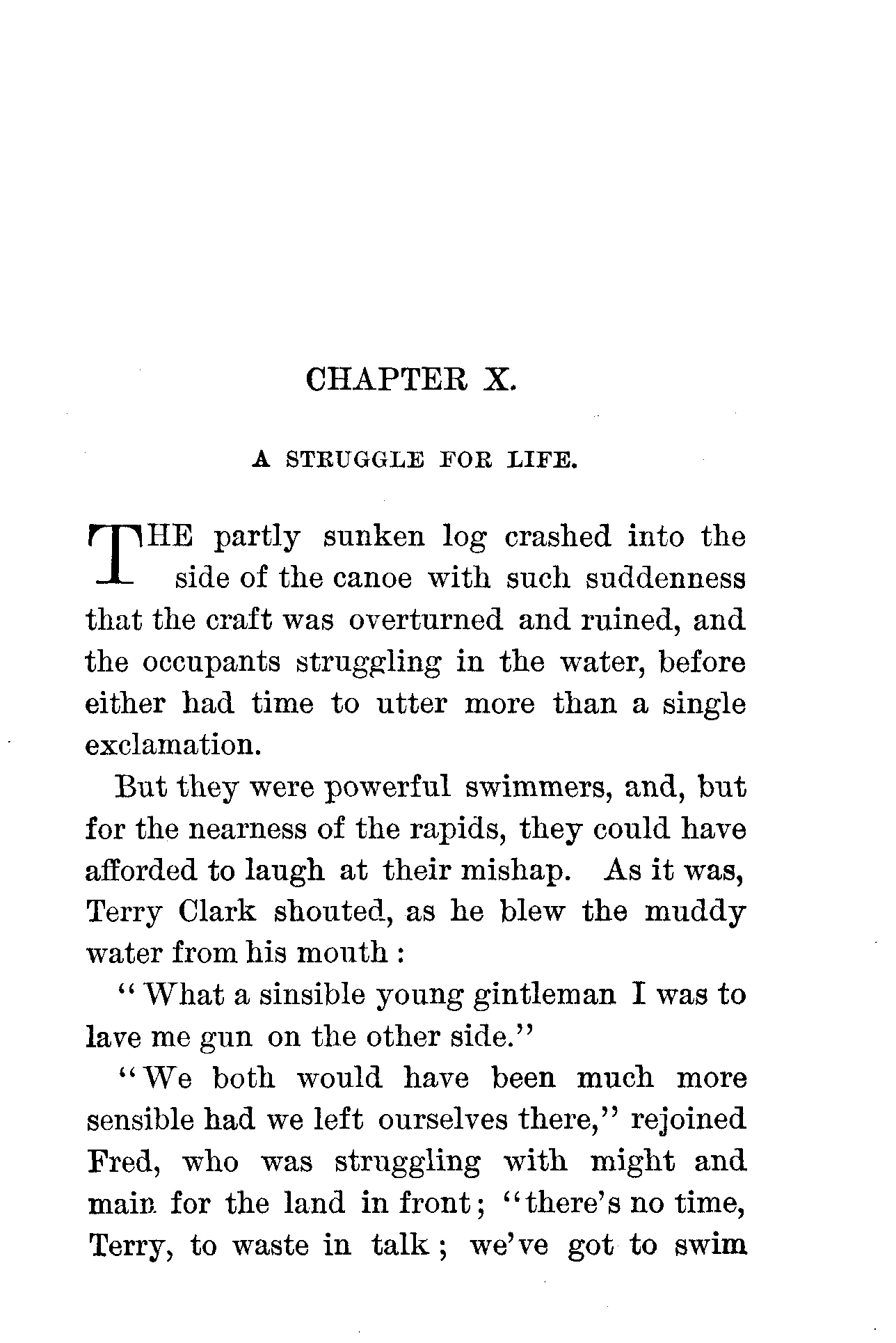 CHAPTER X.

A STRUGGLE FOR LIFE.

THE partly sunken log crashed into the side of the canoe with such suddenness that the craft was overturned and ruined, and the occupants struggling in the water, before either had time to utter more than a single exclamation.

But they were powerful swimmers, and, but for the nearness of the rapids, they could have afforded to laugh at their mishap. As it was, Terry Clark shouted, as he blew the muddy water from his mouth :

"What a sinsible young gintleman I was to lave me gun on the other side."

"We both would have been much more sensible had we left ourselves there," rejoined Fred, who was struggling with might and main for the land in front; "there's no time, Terry, to waste in talk; we've got to swim